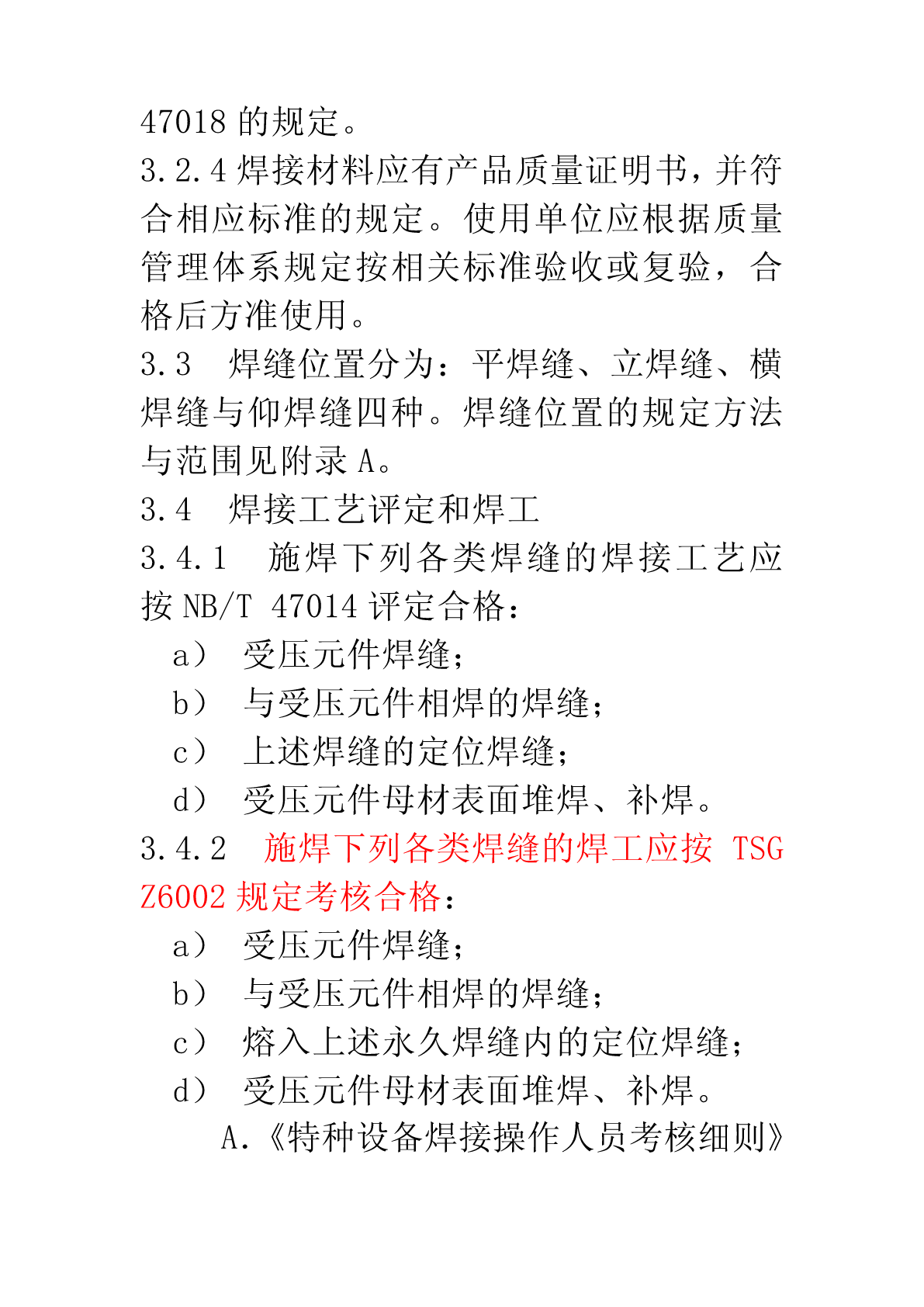 47018 的规定。

3.2.4 焊接材料应有产品质量证明书，并符合相应标准的规定。使用单位应根据质量管理体系规定按相关标准验收或复验，合格后方准使用。

3.3　焊缝位置分为：平焊缝、立焊缝、横焊缝与仰焊缝四种。焊缝位置的规定方法与范围见附录 A。

3.4　焊接工艺评定和焊工

3.4.1　施焊下列各类焊缝的焊接工艺应按 NB/T 47014 评定合格：

a）　受压元件焊缝；

b）　与受压元件相焊的焊缝；

c）　上述焊缝的定位焊缝；

d）　受压元件母材表面堆焊、补焊。

3.4.2　施焊下列各类焊缝的焊工应按 TSG Z6002 规定考核合格：

a）　受压元件焊缝；

b）　与受压元件相焊的焊缝；

c）　熔入上述永久焊缝内的定位焊缝；

d）　受压元件母材表面堆焊、补焊。

A.《特种设备焊接操作人员考核细则》